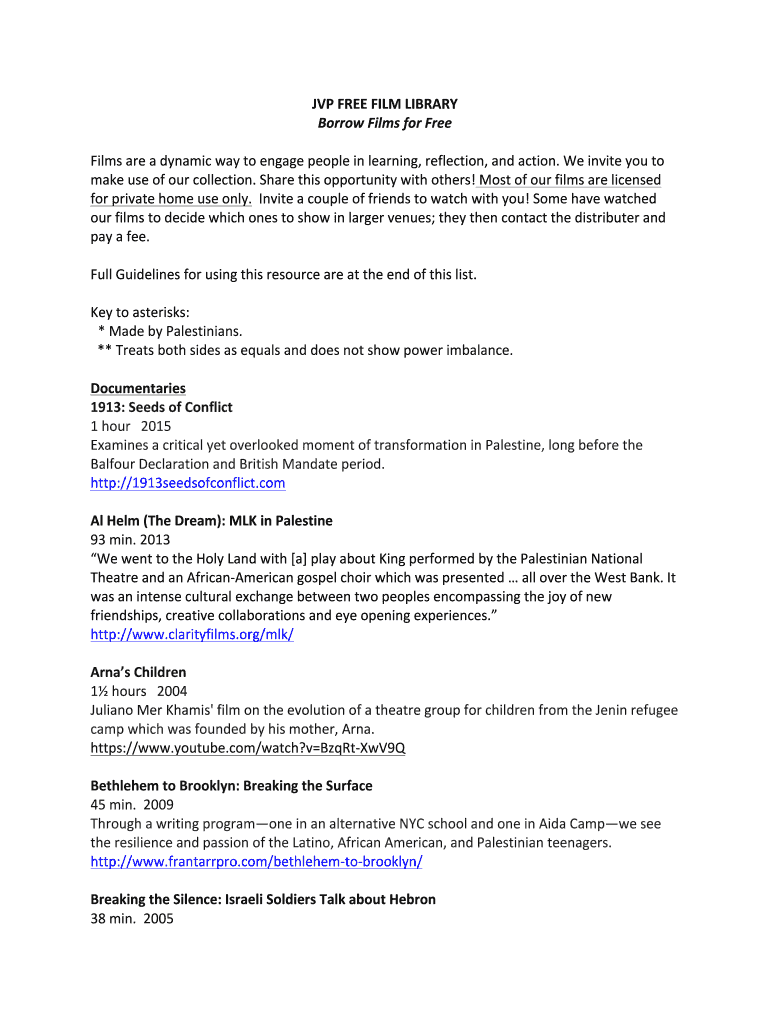 JVP FREE FILM LIBRARY
Borrow Films for Free

Films are a dynamic way to engage people in learning, reflection, and action. We invite you to make use of our collection. Share this opportunity with others! Most of our films are licensed for private home use only. Invite a couple of friends to watch with you! Some have watched our films to decide which ones to show in larger venues; they then contact the distributer and pay a fee.

Full Guidelines for using this resource are at the end of this list.

Key to asterisks:
* Made by Palestinians.
** Treats both sides as equals and does not show power imbalance.

Documentaries
1913: Seeds of Conflict
1 hour 2015
Examines a critical yet overlooked moment of transformation in Palestine, long before the Balfour Declaration and British Mandate period.
http://1913seedsofconflict.com

Al Helm (The Dream): MLK in Palestine
93 min. 2013
“We went to the Holy Land with [a] play about King performed by the Palestinian National Theatre and an African-American gospel choir which was presented … all over the West Bank. It was an intense cultural exchange between two peoples encompassing the joy of new friendships, creative collaborations and eye opening experiences.”
http://www.clarityfilms.org/mlk/

Arna’s Children
1½ hours 2004
Juliano Mer Khamis' film on the evolution of a theatre group for children from the Jenin refugee camp which was founded by his mother, Arna.
https://www.youtube.com/watch?v=BzqRt-XwV9Q

Bethlehem to Brooklyn: Breaking the Surface
45 min. 2009
Through a writing program—one in an alternative NYC school and one in Aida Camp—we see the resilience and passion of the Latino, African American, and Palestinian teenagers.
http://www.frantarrpro.com/bethlehem-to-brooklyn/

Breaking the Silence: Israeli Soldiers Talk about Hebron
38 min. 2005